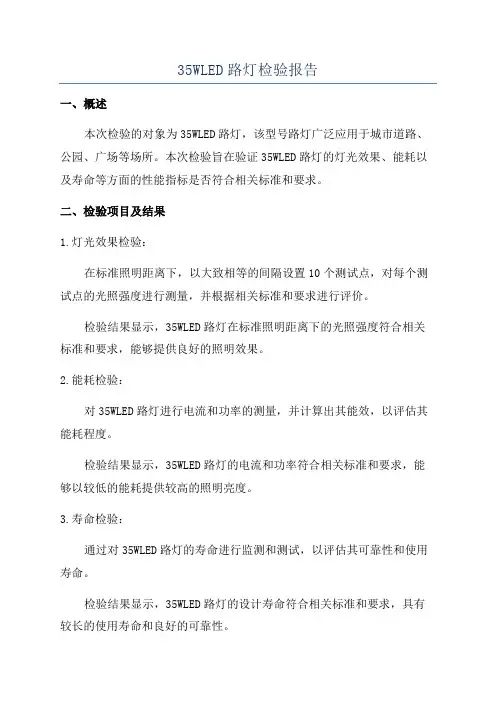 35WLED 路灯检验报告

一、概述

本次检验的对象为 35WLED 路灯，该型号路灯广泛应用于城市道路、公园、广场等场所。本次检验旨在验证 35WLED 路灯的灯光效果、能耗以及寿命等方面的性能指标是否符合相关标准和要求。

二、检验项目及结果

1.灯光效果检验：

在标准照明距离下，以大致相等的间隔设置 10 个测试点，对每个测试点的光照强度进行测量，并根据相关标准和要求进行评价。

检验结果显示，35WLED 路灯在标准照明距离下的光照强度符合相关标准和要求，能够提供良好的照明效果。

2.能耗检验：

对 35WLED 路灯进行电流和功率的测量，并计算出其能效，以评估其能耗程度。

检验结果显示，35WLED 路灯的电流和功率符合相关标准和要求，能够以较低的能耗提供较高的照明亮度。

3.寿命检验：

通过对 35WLED 路灯的寿命进行监测和测试，以评估其可靠性和使用寿命。

检验结果显示，35WLED 路灯的设计寿命符合相关标准和要求，具有较长的使用寿命和良好的可靠性。